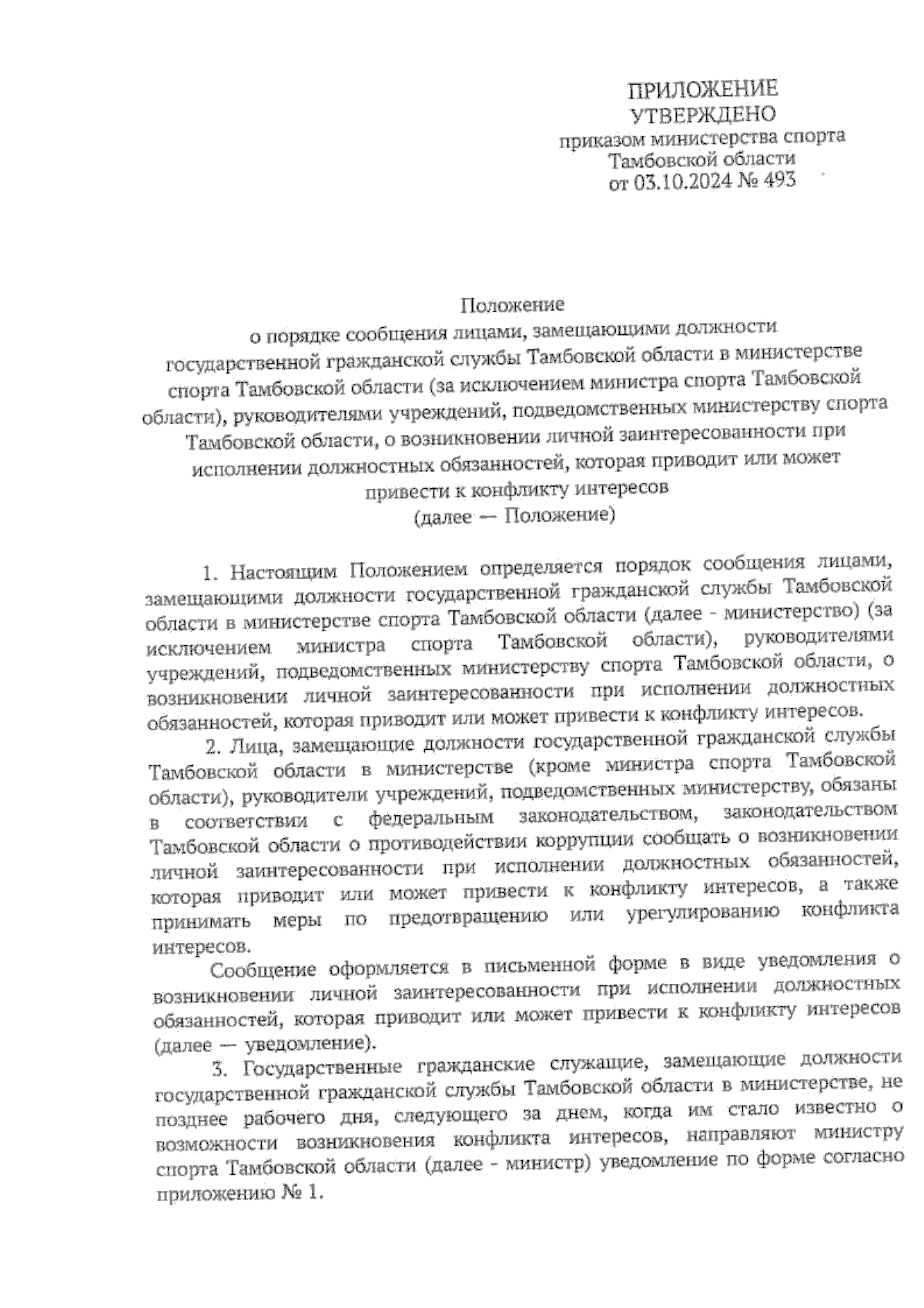 ПРИЛОЖЕНИЕ
УТВЕРЖДЕНО
приказом министерства спорта Тамбовской области
от 03.10.2024 № 493

Положение
о порядке сообщения лицами, замещающими должности государственной гражданской службы Тамбовской области в министерстве спорта Тамбовской области (за исключением министра спорта Тамбовской области), руководителями учреждений, подведомственных министерству спорта Тамбовской области, о возникновении личной заинтересованности при исполнении должностных обязанностей, которая приводит или может привести к конфликту интересов
(далее — Положение)

1. Настоящим Положением определяется порядок сообщения лицами, замещающими должности государственной гражданской службы Тамбовской области в министерстве спорта Тамбовской области (далее - министерство) (за исключением министра спорта Тамбовской области), руководителями учреждений, подведомственных министерству спорта Тамбовской области, о возникновении личной заинтересованности при исполнении должностных обязанностей, которая приводит или может привести к конфликту интересов.

2. Лица, замещающие должности государственной гражданской службы Тамбовской области в министерстве (кроме министра спорта Тамбовской области), руководители учреждений, подведомственных министерству, обязаны в соответствии с федеральным законодательством, законодательством Тамбовской области о противодействии коррупции сообщать о возникновении личной заинтересованности при исполнении должностных обязанностей, которая приводит или может привести к конфликту интересов, а также принимать меры по предотвращению или урегулированию конфликта интересов.

Сообщение оформляется в письменной форме в виде уведомления о возникновении личной заинтересованности при исполнении должностных обязанностей, которая приводит или может привести к конфликту интересов (далее — уведомление).

3. Государственные гражданские служащие, замещающие должности государственной гражданской службы Тамбовской области в министерстве, не позднее рабочего дня, следующего за днем, когда им стало известно о возможности возникновения конфликта интересов, направляют министру спорта Тамбовской области (далее - министр) уведомление по форме согласно приложению № 1.